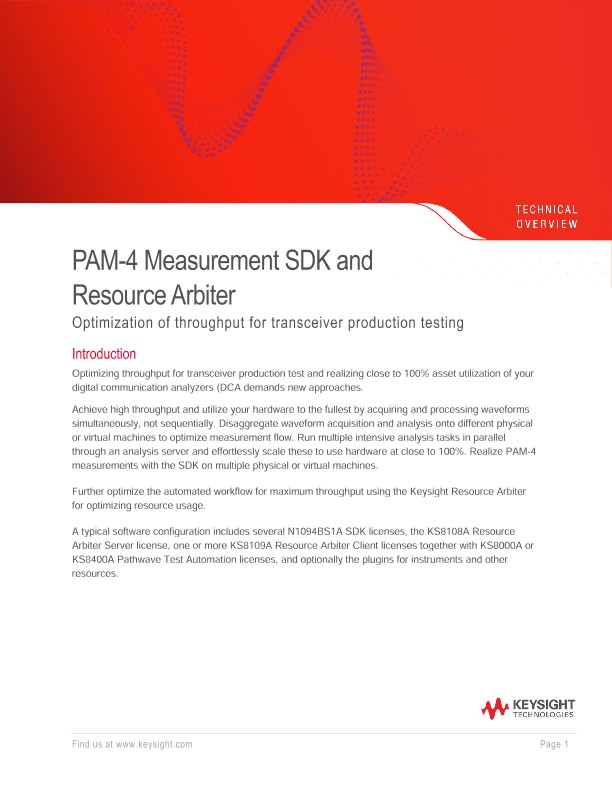 TECHNICAL OVERVIEW

PAM-4 Measurement SDK and Resource Arbiter

Optimization of throughput for transceiver production testing

Introduction

Optimizing throughput for transceiver production test and realizing close to 100% asset utilization of your digital communication analyzers (DCA demands new approaches.

Achieve high throughput and utilize your hardware to the fullest by acquiring and processing waveforms simultaneously, not sequentially. Disaggregate waveform acquisition and analysis onto different physical or virtual machines to optimize measurement flow. Run multiple intensive analysis tasks in parallel through an analysis server and effortlessly scale these to use hardware at close to 100%. Realize PAM-4 measurements with the SDK on multiple physical or virtual machines.

Further optimize the automated workflow for maximum throughput using the Keysight Resource Arbiter for optimizing resource usage.

A typical software configuration includes several N1094BS1A SDK licenses, the KS8108A Resource Arbiter Server license, one or more KS8109A Resource Arbiter Client licenses together with KS8000A or KS8400A Pathwave Test Automation licenses, and optionally the plugins for instruments and other resources.

KEYSIGHT TECHNOLOGIES

Find us at www.keysight.com

Page 1